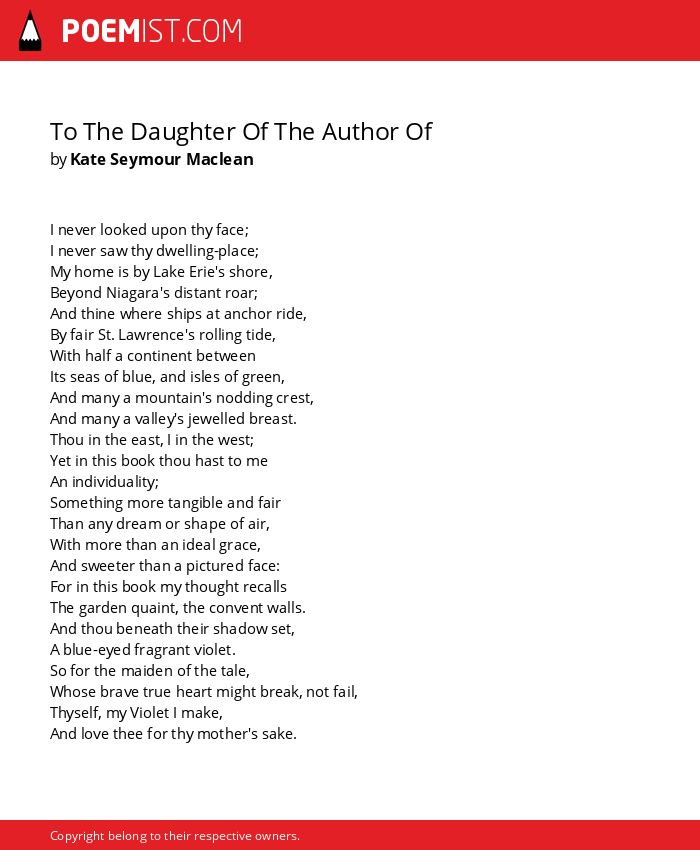 POEMIST.COM

To The Daughter Of The Author Of
by Kate Seymour Maclean

I never looked upon thy face;
I never saw thy dwelling-place;
My home is by Lake Erie's shore,
Beyond Niagara's distant roar;
And thine where ships at anchor ride,
By fair St. Lawrence's rolling tide,
With half a continent between
Its seas of blue, and isles of green,
And many a mountain's nodding crest,
And many a valley's jewelled breast.
Thou in the east, I in the west;
Yet in this book thou hast to me
An individuality;
Something more tangible and fair
Than any dream or shape of air,
With more than an ideal grace,
And sweeter than a pictured face:
For in this book my thought recalls
The garden quaint, the convent walls.
And thou beneath their shadow set,
A blue-eyed fragrant violet.
So for the maiden of the tale,
Whose brave true heart might break, not fail,
Thyself, my Violet I make,
And love thee for thy mother's sake.

Copyright belong to their respective owners.